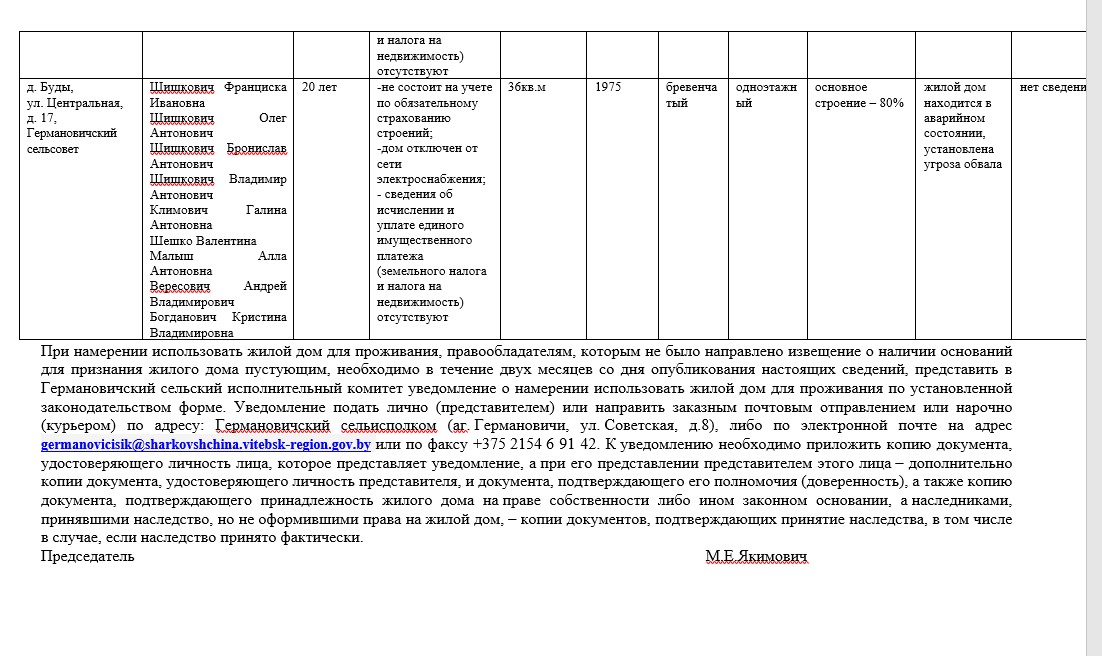 |  |  |  | и налога на недвижимость) отсутствуют |  |  |  |  |  |  |  |
|---|---|---|---|---|---|---|---|---|---|---|
| д. Буды, ул. Центральная, д. 17, Германовичский сельсовет | Шишкович Франциска Ивановна Шишкович Олег Антонович Шишкович Бронислав Антонович Шишкович Владимир Антонович Климович Галина Антоновна Шешко Валентина Малыш Алла Антоновна Вересович Андрей Владимирович Богданович Кристина Владимировна | 20 лет | -не состоит на учете по обязательному страхованию строений; -дом отключен от сети электроснабжения; - сведения об исчислении и уплате единого имущественного платежа (земельного налога и налога на недвижимость) отсутствуют | 36кв.м | 1975 | бревенчатый | одноэтажный | основное строение – 80% | жилой дом находится в аварийном состоянии, установлена угроза обвала | нет сведени |

При намерении использовать жилой дом для проживания, правообладателям, которым не было направлено извещение о наличии оснований для признания жилого дома пустующим, необходимо в течение двух месяцев со дня опубликования настоящих сведений, представить в Германовичский сельский исполнительный комитет уведомление о намерении использовать жилой дом для проживания по установленной законодательством форме. Уведомление подать лично (представителем) или направить заказным почтовым отправлением или нарочно (курьером) по адресу: Германовичский сельисполком (аг. Германовичи, ул. Советская, д.8), либо по электронной почте на адрес germanovicisik@sharkovshchina.vitebsk-region.gov.by или по факсу +375 2154 6 91 42. К уведомлению необходимо приложить копию документа, удостоверяющего личность лица, которое представляет уведомление, а при его представлении представителем этого лица – дополнительно копии документа, удостоверяющего личность представителя, и документа, подтверждающего его полномочия (доверенность), а также копию документа, подтверждающего принадлежность жилого дома на праве собственности либо ином законном основании, а наследниками, принявшими наследство, но не оформившими права на жилой дом, – копии документов, подтверждающих принятие наследства, в том числе в случае, если наследство принято фактически.

Председатель М.Е.Якимович